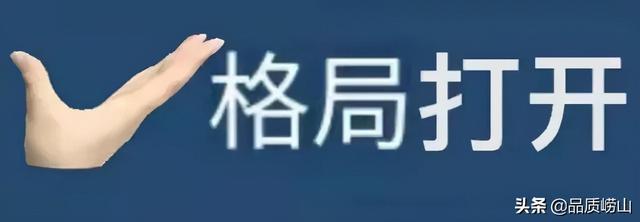 格局打开

头条 @品质崂山